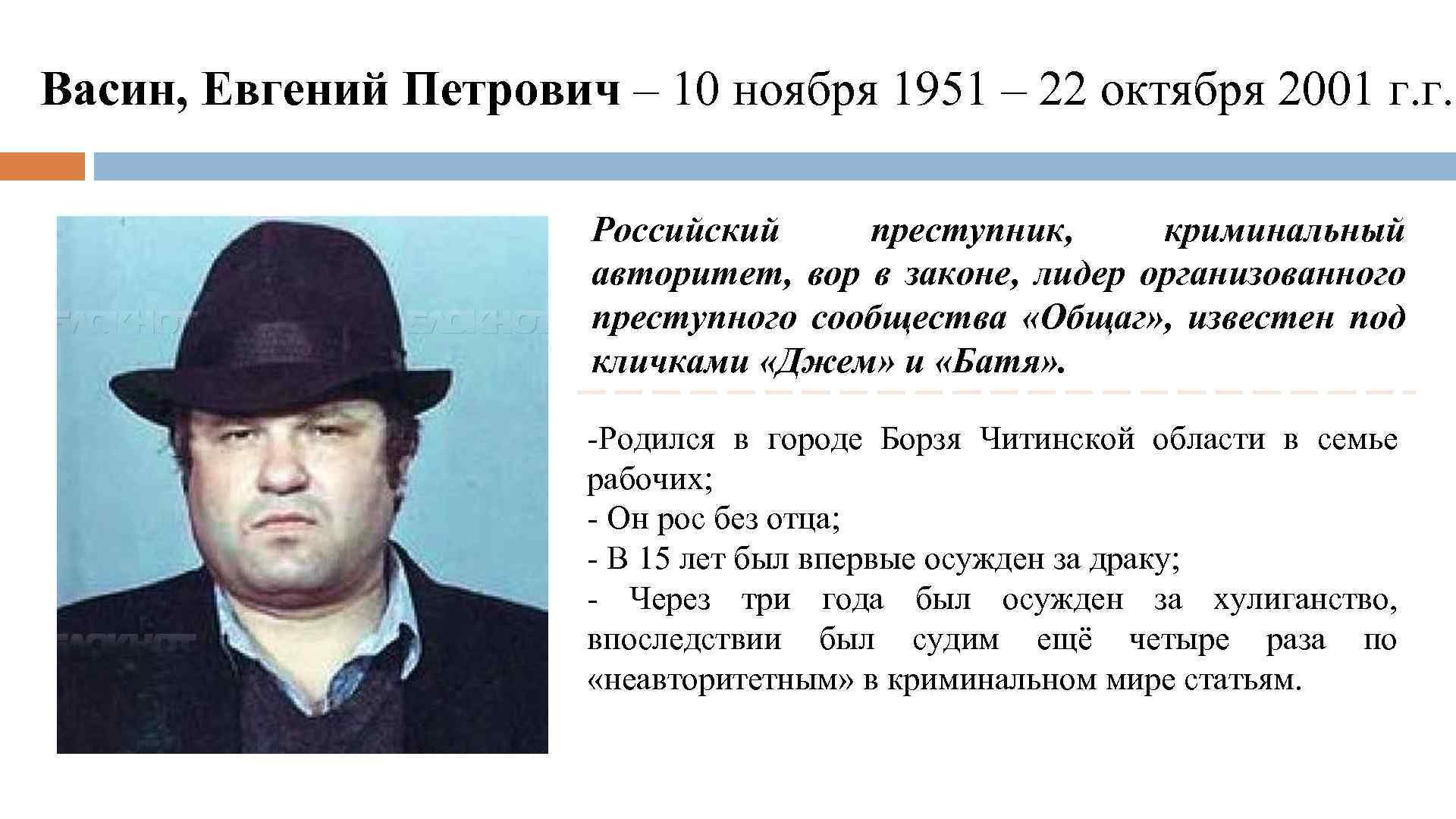 Васин, Евгений Петрович – 10 ноября 1951 – 22 октября 2001 г.г.

БЛОКНОТ БЛОКНОТ БЛОКНОТ

Российский преступник, криминальный авторитет, вор в законе, лидер организованного преступного сообщества «Общаг», известен под кличками «Джем» и «Батя».

-Родился в городе Борзя Читинской области в семье рабочих;
- Он рос без отца;
- В 15 лет был впервые осужден за драку;
- Через три года был осужден за хулиганство, впоследствии был судим ещё четыре раза по «неавторитетным» в криминальном мире статьям.